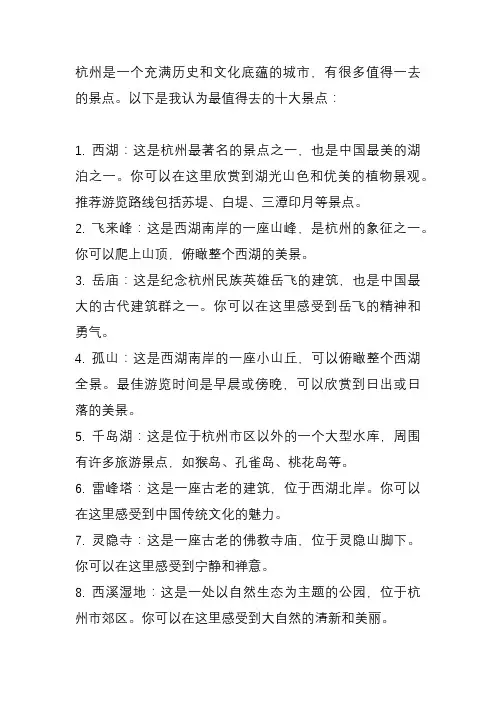 杭州是一个充满历史和文化底蕴的城市，有很多值得一去的景点。以下是我认为最值得去的十大景点：

1. 西湖：这是杭州最著名的景点之一，也是中国最美的湖泊之一。你可以在这里欣赏到湖光山色和优美的植物景观。推荐游览路线包括苏堤、白堤、三潭印月等景点。
2. 飞来峰：这是西湖南岸的一座山峰，是杭州的象征之一。你可以爬上山顶，俯瞰整个西湖的美景。
3. 岳庙：这是纪念杭州民族英雄岳飞的建筑，也是中国最大的古代建筑群之一。你可以在这里感受到岳飞的精神和勇气。
4. 孤山：这是西湖南岸的一座小山丘，可以俯瞰整个西湖全景。最佳游览时间是早晨或傍晚，可以欣赏到日出或日落的美景。
5. 千岛湖：这是位于杭州市区以外的一个大型水库，周围有许多旅游景点，如猴岛、孔雀岛、桃花岛等。
6. 雷峰塔：这是一座古老的建筑，位于西湖北岸。你可以在这里感受到中国传统文化的魅力。
7. 灵隐寺：这是一座古老的佛教寺庙，位于灵隐山脚下。你可以在这里感受到宁静和禅意。
8. 西溪湿地：这是一处以自然生态为主题的公园，位于杭州市郊区。你可以在这里感受到大自然的清新和美丽。